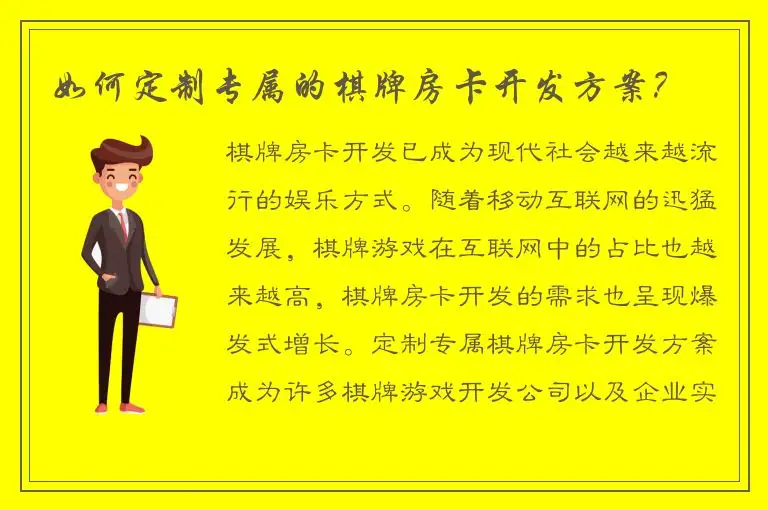 如何定制专属的棋牌房卡开发方案？

棋牌房卡开发已成为现代社会越来越流行的娱乐方式。随着移动互联网的迅猛发展，棋牌游戏在互联网中的占比也越来越高，棋牌房卡开发的需求也呈现爆发式增长。定制专属棋牌房卡开发方案成为许多棋牌游戏开发公司以及企业实